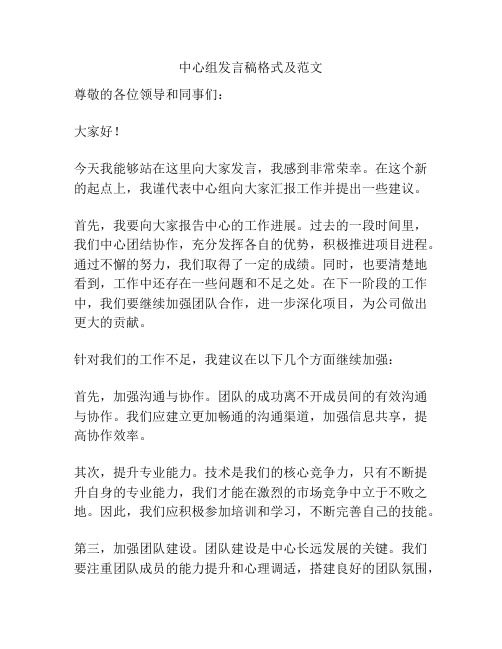 中心组发言稿格式及范文

尊敬的各位领导和同事们：

大家好！

今天我能够站在这里向大家发言，我感到非常荣幸。在这个新的起点上，我谨代表中心组向大家汇报工作并提出一些建议。

首先，我要向大家报告中心的工作进展。过去的一段时间里，我们中心团结协作，充分发挥各自的优势，积极推进项目进程。通过不懈的努力，我们取得了一定的成绩。同时，也要清楚地看到，工作中还存在一些问题和不足之处。在下一阶段的工作中，我们要继续加强团队合作，进一步深化项目，为公司做出更大的贡献。

针对我们的工作不足，我建议在以下几个方面继续加强：

首先，加强沟通与协作。团队的成功离不开成员间的有效沟通与协作。我们应建立更加畅通的沟通渠道，加强信息共享，提高协作效率。

其次，提升专业能力。技术是我们的核心竞争力，只有不断提升自身的专业能力，我们才能在激烈的市场竞争中立于不败之地。因此，我们应积极参加培训和学习，不断完善自己的技能。

第三，加强团队建设。团队建设是中心长远发展的关键。我们要注重团队成员的能力提升和心理调适，搭建良好的团队氛围，